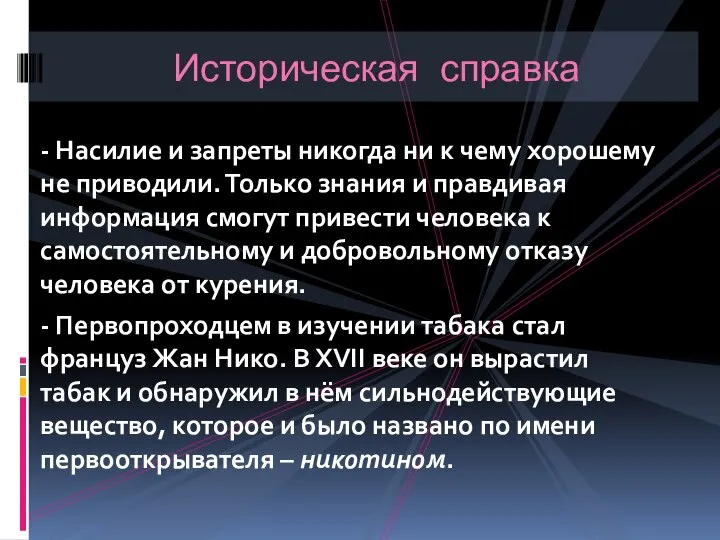 Историческая справка

- Насилие и запреты никогда ни к чему хорошему не приводили. Только знания и правдивая информация смогут привести человека к самостоятельному и добровольному отказу человека от курения.

- Первопроходцем в изучении табака стал француз Жан Нико. В XVII веке он вырастил табак и обнаружил в нём сильнодействующие вещество, которое и было названо по имени первооткрывателя – никотином.